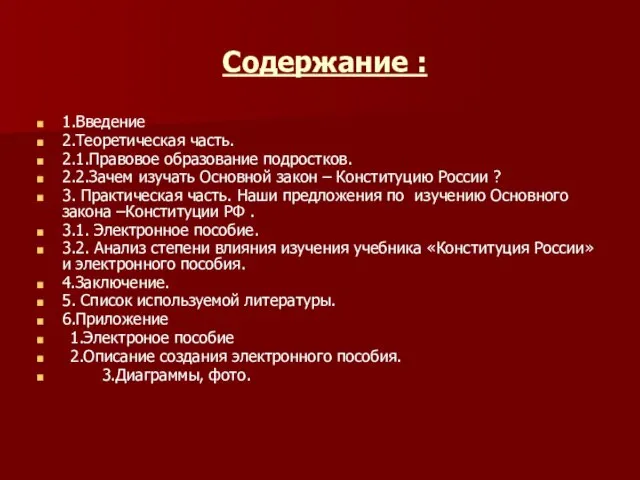 Содержание :

1.Введение
2.Теоретическая часть.
2.1.Правовое образование подростков.
2.2.Зачем изучать Основной закон – Конституцию России ?
3. Практическая часть. Наши предложения по изучению Основного закона –Конституции РФ .
3.1. Электронное пособие.
3.2. Анализ степени влияния изучения учебника «Конституция России» и электронного пособия.
4.Заключение.
5. Список используемой литературы.
6.Приложение
1.Электроное пособие
2.Описание создания электронного пособия.
3.Диаграммы, фото.